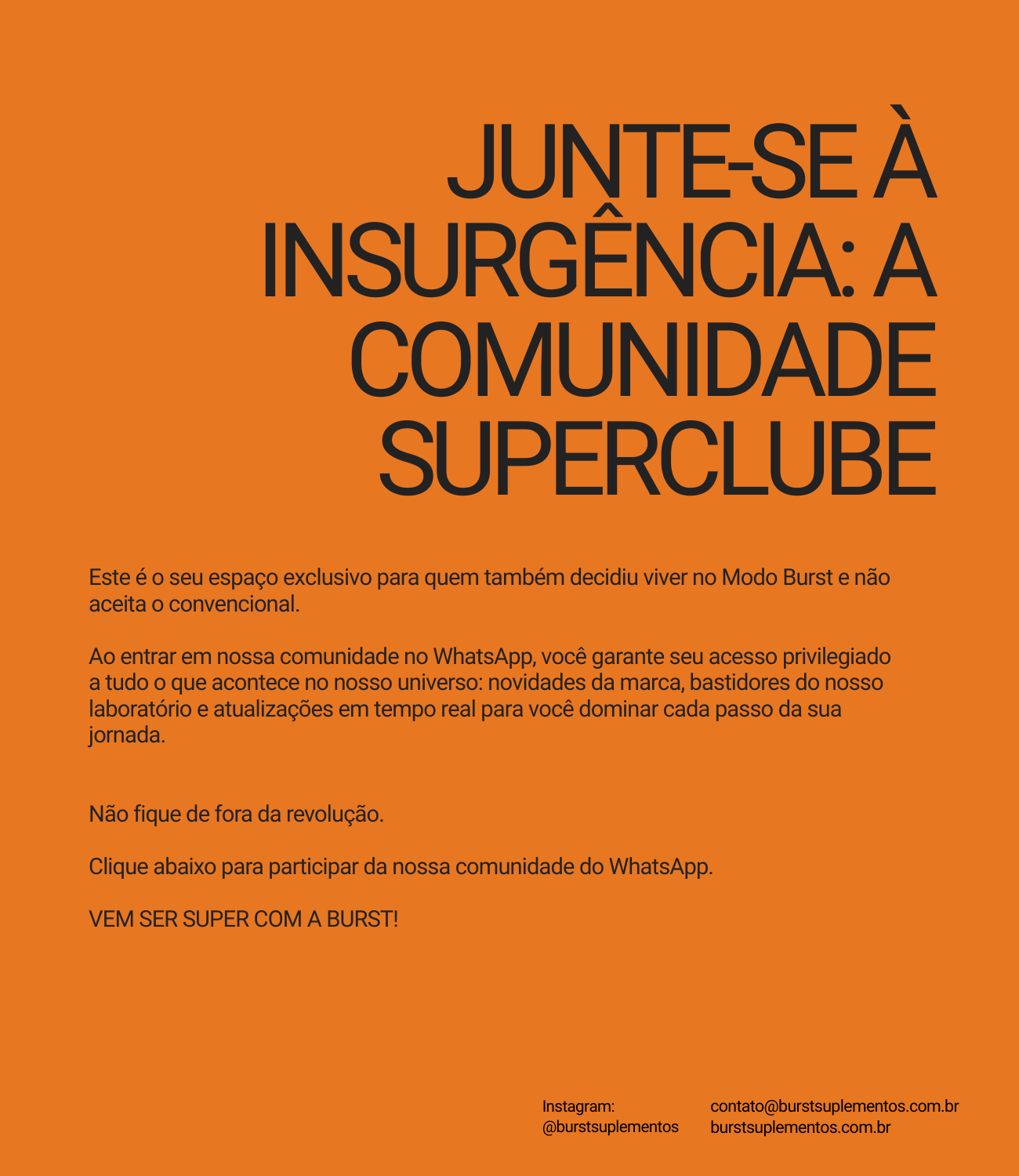 JUNTE-SE À INSURGÊNCIA: A COMUNIDADE SUPERCLUBE

Este é o seu espaço exclusivo para quem também decidiu viver no Modo Burst e não aceita o convencional.

Ao entrar em nossa comunidade no WhatsApp, você garante seu acesso privilegiado a tudo o que acontece no nosso universo: novidades da marca, bastidores do nosso laboratório e atualizações em tempo real para você dominar cada passo da sua jornada.

Não fique de fora da revolução.

Clique abaixo para participar da nossa comunidade do WhatsApp.

VEM SER SUPER COM A BURST!

Instagram:
@burstsuplementos

contato@burstsuplementos.com.br
burstsuplementos.com.br